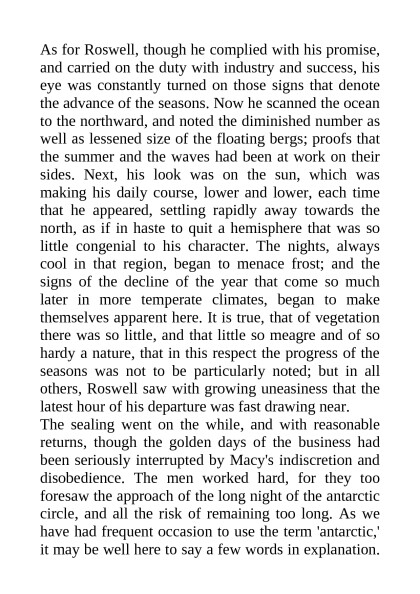 As for Roswell, though he complied with his promise, and carried on the duty with industry and success, his eye was constantly turned on those signs that denote the advance of the seasons. Now he scanned the ocean to the northward, and noted the diminished number as well as lessened size of the floating bergs; proofs that the summer and the waves had been at work on their sides. Next, his look was on the sun, which was making his daily course, lower and lower, each time that he appeared, settling rapidly away towards the north, as if in haste to quit a hemisphere that was so little congenial to his character. The nights, always cool in that region, began to menace frost; and the signs of the decline of the year that come so much later in more temperate climates, began to make themselves apparent here. It is true, that of vegetation there was so little, and that little so meagre and of so hardy a nature, that in this respect the progress of the seasons was not to be particularly noted; but in all others, Roswell saw with growing uneasiness that the latest hour of his departure was fast drawing near.
The sealing went on the while, and with reasonable returns, though the golden days of the business had been seriously interrupted by Macy's indiscretion and disobedience. The men worked hard, for they too foresaw the approach of the long night of the antarctic circle, and all the risk of remaining too long. As we have had frequent occasion to use the term 'antarctic,' it may be well here to say a few words in explanation.